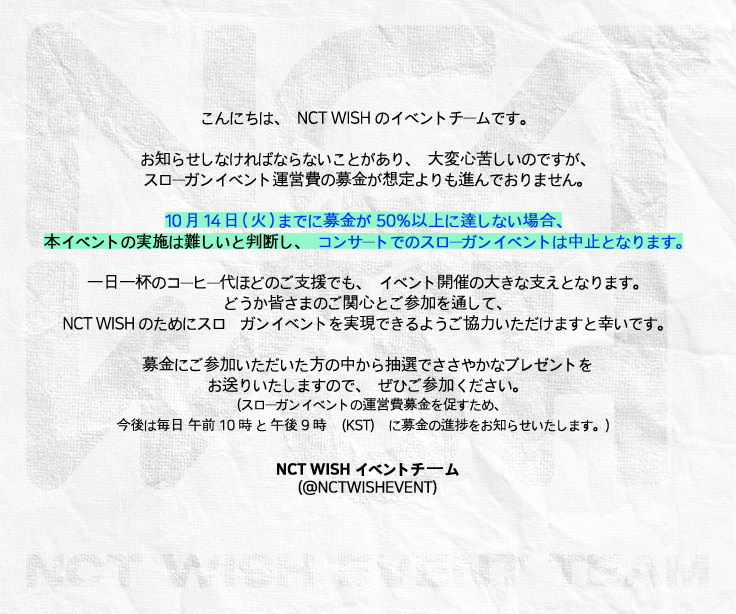 こんにちは、 NCT WISH のイベントチームです。

お知らせしなければならないことがあり、 大変心苦しいのですが、 スローガンイベント運営費の募金が想定よりも進んでおりません。

10月14日（火）までに募金が 50%以上に達しない場合、 本イベントの実施は難しいと判断し、 コンサートでのスローガンイベントは中止となります。

一日一杯のコーヒー代ほどのご支援でも、 イベント開催の大きな支えとなります。 どうか皆さまのご関心とご参加を通して、 NCT WISH のためにスロ ガンイベントを実現できるようご協力いただけますと幸いです。

募金にご参加いただいた方の中から抽選でささやかなプレゼントを お送りいたしますので、 ぜひご参加ください。
（スローガンイベントの運営費募金を促すため、 今後は毎日 午前 10 時 と 午後 9 時 （KST） に募金の進捗をお知らせいたします。）

NCT WISH イベントチーム
(@NCTWISHEVENT)

NCT WISH EVENT TEAM